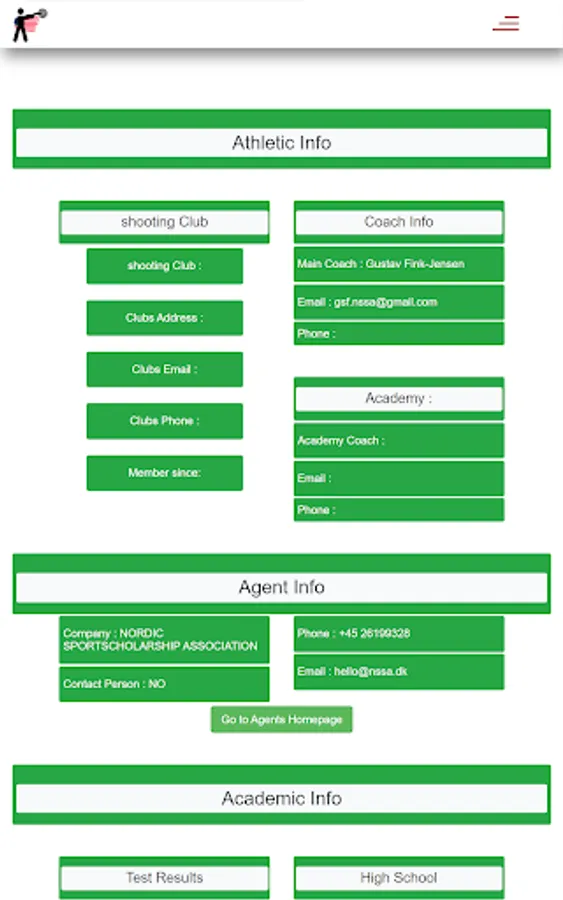 Athletic Info

shooting Club

shooting Club :

Clubs Address :

Clubs Email :

Clubs Phone :

Member since:

Coach Info

Main Coach : Gustav Fink-Jensen

Email : gsf.nssa@gmail.com

Phone :

Academy :

Academy Coach :

Email :

Phone :

Agent Info

Company : NORDIC SPORTSCHOLARSHIP ASSOCIATION

Contact Person : NO

Phone : +45 26199328

Email : hello@nssa.dk

Go to Agents Homepage

Academic Info

Test Results

High School